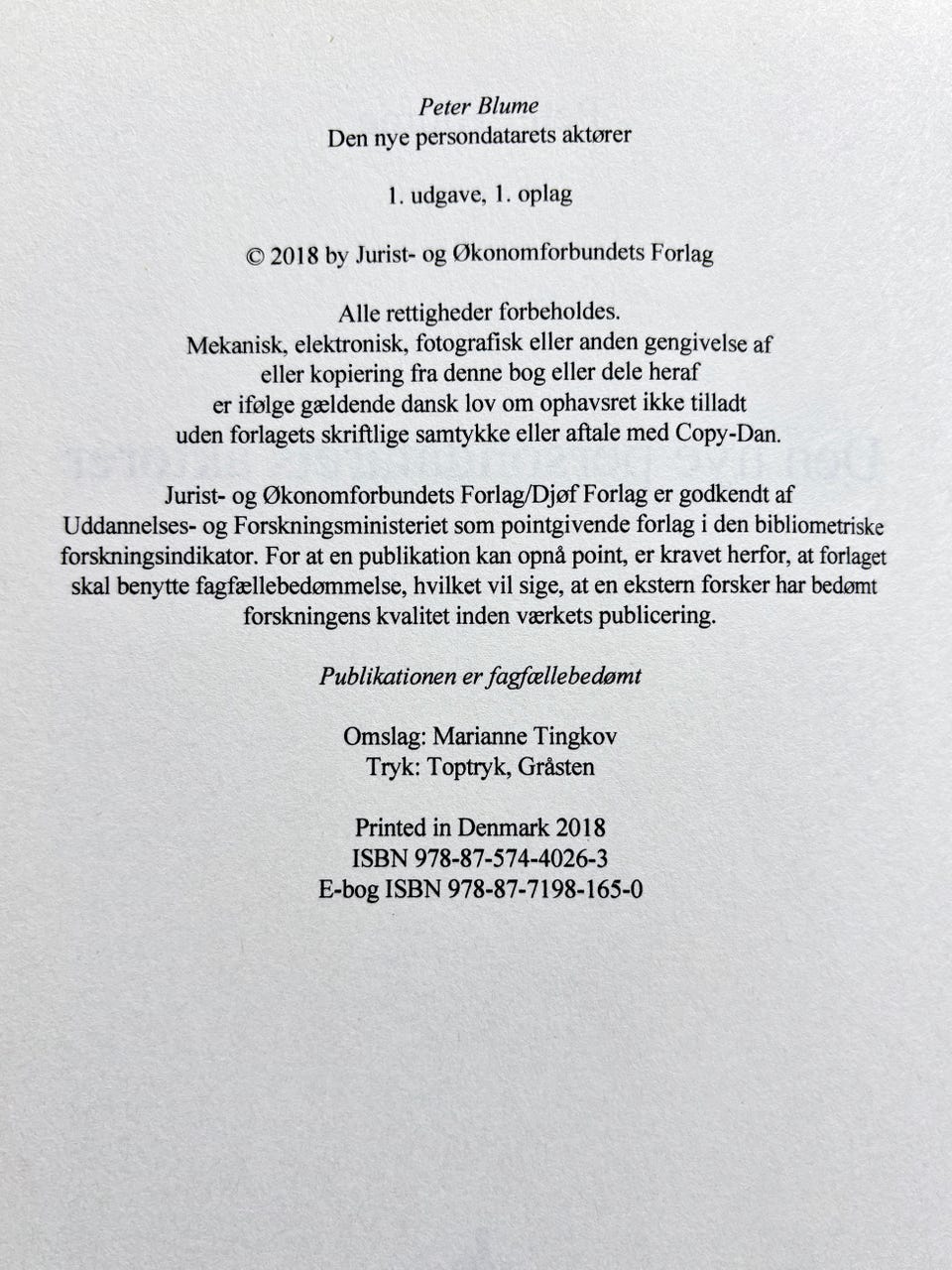 Peter Blume
Den nye persondatarets aktører

1. udgave, 1. oplag

© 2018 by Jurist- og Økonomforbundets Forlag

Alle rettigheder forbeholdes.
Mekanisk, elektronisk, fotografisk eller anden gengivelse af eller kopiering fra denne bog eller dele heraf er ifølge gældende dansk lov om ophavsret ikke tilladt uden forlagets skriftlige samtykke eller aftale med Copy-Dan.

Jurist- og Økonomforbundets Forlag/Djøf Forlag er godkendt af Uddannelses- og Forskningsministeriet som pointgivende forlag i den bibliometriske forskningsindikator. For at en publikation kan opnå point, er kravet herfor, at forlaget skal benytte fagfællebedømmelse, hvilket vil sige, at en ekstern forsker har bedømt forskningens kvalitet inden værkets publicering.

Publikationen er fagfællebedømt

Omslag: Marianne Tingkov
Tryk: Toptryk, Gråsten

Printed in Denmark 2018
ISBN 978-87-574-4026-3
E-bog ISBN 978-87-7198-165-0